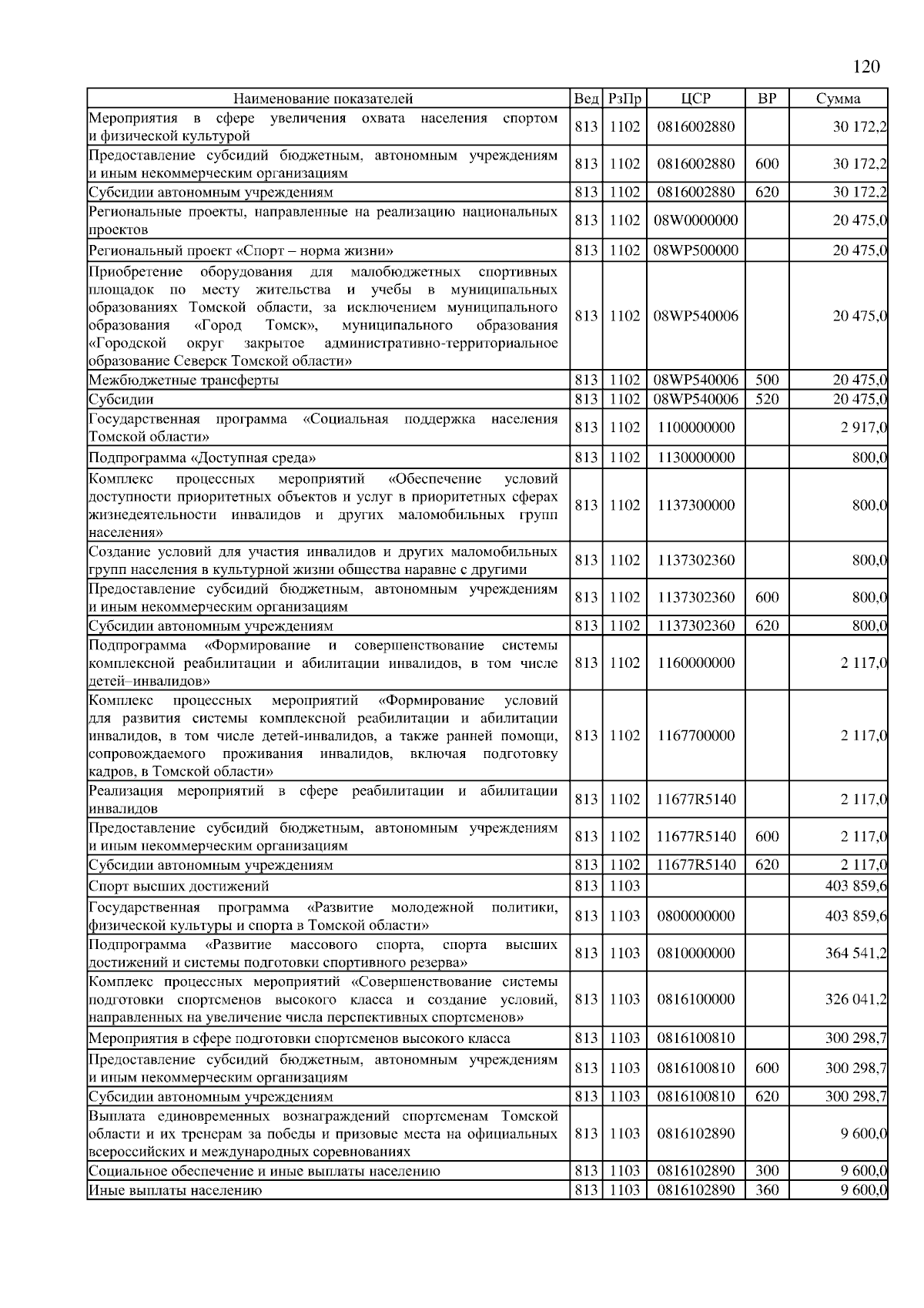 120

| Наименование показателей | Вед | РзПр | ЦСР | ВР | Сумма |
|---|---|---|---|---|---|
| Мероприятия в сфере увеличения охвата населения спортом и физической культурой | 813 | 1102 | 0816002880 | | 30 172,2 |
| Предоставление субсидий бюджетным, автономным учреждениям и иным некоммерческим организациям | 813 | 1102 | 0816002880 | 600 | 30 172,2 |
| Субсидии автономным учреждениям | 813 | 1102 | 0816002880 | 620 | 30 172,2 |
| Региональные проекты, направленные на реализацию национальных проектов | 813 | 1102 | 08W0000000 | | 20 475,0 |
| Региональный проект «Спорт – норма жизни» | 813 | 1102 | 08WP500000 | | 20 475,0 |
| Приобретение оборудования для малобюджетных спортивных площадок по месту жительства и учебы в муниципальных образованиях Томской области, за исключением муниципального образования «Город Томск», муниципального образования «Городской округ закрытое административно-территориальное образование Северск Томской области» | 813 | 1102 | 08WP540006 | | 20 475,0 |
| Межбюджетные трансферты | 813 | 1102 | 08WP540006 | 500 | 20 475,0 |
| Субсидии | 813 | 1102 | 08WP540006 | 520 | 20 475,0 |
| Государственная программа «Социальная поддержка населения Томской области» | 813 | 1102 | 1100000000 | | 2 917,0 |
| Подпрограмма «Доступная среда» | 813 | 1102 | 1130000000 | | 800,0 |
| Комплекс процессных мероприятий «Обеспечение условий доступности приоритетных объектов и услуг в приоритетных сферах жизнедеятельности инвалидов и других маломобильных групп населения» | 813 | 1102 | 1137300000 | | 800,0 |
| Создание условий для участия инвалидов и других маломобильных групп населения в культурной жизни общества наравне с другими | 813 | 1102 | 1137302360 | | 800,0 |
| Предоставление субсидий бюджетным, автономным учреждениям и иным некоммерческим организациям | 813 | 1102 | 1137302360 | 600 | 800,0 |
| Субсидии автономным учреждениям | 813 | 1102 | 1137302360 | 620 | 800,0 |
| Подпрограмма «Формирование и совершенствование системы комплексной реабилитации и абилитации инвалидов, в том числе детей–инвалидов» | 813 | 1102 | 1160000000 | | 2 117,0 |
| Комплекс процессных мероприятий «Формирование условий для развития системы комплексной реабилитации и абилитации инвалидов, в том числе детей-инвалидов, а также ранней помощи, сопровождаемого проживания инвалидов, включая подготовку кадров, в Томской области» | 813 | 1102 | 1167700000 | | 2 117,0 |
| Реализация мероприятий в сфере реабилитации и абилитации инвалидов | 813 | 1102 | 11677R5140 | | 2 117,0 |
| Предоставление субсидий бюджетным, автономным учреждениям и иным некоммерческим организациям | 813 | 1102 | 11677R5140 | 600 | 2 117,0 |
| Субсидии автономным учреждениям | 813 | 1102 | 11677R5140 | 620 | 2 117,0 |
| Спорт высших достижений | 813 | 1103 | | | 403 859,6 |
| Государственная программа «Развитие молодежной политики, физической культуры и спорта в Томской области» | 813 | 1103 | 0800000000 | | 403 859,6 |
| Подпрограмма «Развитие массового спорта, спорта высших достижений и системы подготовки спортивного резерва» | 813 | 1103 | 0810000000 | | 364 541,2 |
| Комплекс процессных мероприятий «Совершенствование системы подготовки спортсменов высокого класса и создание условий, направленных на увеличение числа перспективных спортсменов» | 813 | 1103 | 0816100000 | | 326 041,2 |
| Мероприятия в сфере подготовки спортсменов высокого класса | 813 | 1103 | 0816100810 | | 300 298,7 |
| Предоставление субсидий бюджетным, автономным учреждениям и иным некоммерческим организациям | 813 | 1103 | 0816100810 | 600 | 300 298,7 |
| Субсидии автономным учреждениям | 813 | 1103 | 0816100810 | 620 | 300 298,7 |
| Выплата единовременных вознаграждений спортсменам Томской области и их тренерам за победы и призовые места на официальных всероссийских и международных соревнованиях | 813 | 1103 | 0816102890 | | 9 600,0 |
| Социальное обеспечение и иные выплаты населению | 813 | 1103 | 0816102890 | 300 | 9 600,0 |
| Иные выплаты населению | 813 | 1103 | 0816102890 | 360 | 9 600,0 |